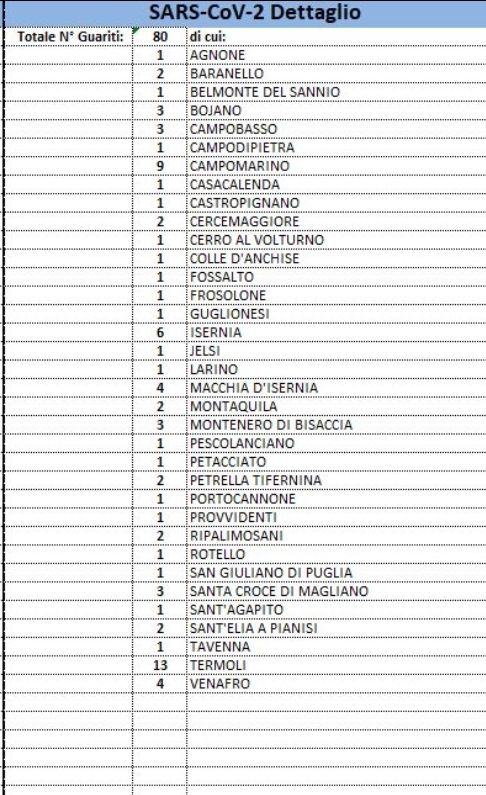 SARS-CoV-2 Dettaglio

| Totale N° Guariti: | 80 | di cui: |
|---|---|---|
| | 1 | AGNONE |
| | 2 | BARANELLO |
| | 1 | BELMONTE DEL SANNIO |
| | 3 | BOJANO |
| | 3 | CAMPOBASSO |
| | 1 | CAMPODIPIETRA |
| | 9 | CAMPOMARINO |
| | 1 | CASACALENDA |
| | 1 | CASTROPIGNANO |
| | 2 | CERCEMAGGIORE |
| | 1 | CERRO AL VOLTURNO |
| | 1 | COLLE D'ANCHISE |
| | 1 | FOSSALTO |
| | 1 | FROSOLONE |
| | 1 | GUGLIONESI |
| | 6 | ISERNIA |
| | 1 | JELSI |
| | 1 | LARINO |
| | 4 | MACCHIA D'ISERNIA |
| | 2 | MONTAQUILA |
| | 3 | MONTENERO DI BISACCIA |
| | 1 | PESCOLANCIANO |
| | 1 | PETACCIATO |
| | 2 | PETRELLA TIFERNINA |
| | 1 | PORTOCANNONE |
| | 1 | PROVVIDENTI |
| | 2 | RIPALIMOSANI |
| | 1 | ROTELLO |
| | 1 | SAN GIULIANO DI PUGLIA |
| | 3 | SANTA CROCE DI MAGLIANO |
| | 1 | SANT'AGAPITO |
| | 2 | SANT'ELIA A PIANISI |
| | 1 | TAVENNA |
| | 13 | TERMOLI |
| | 4 | VENAFRO |